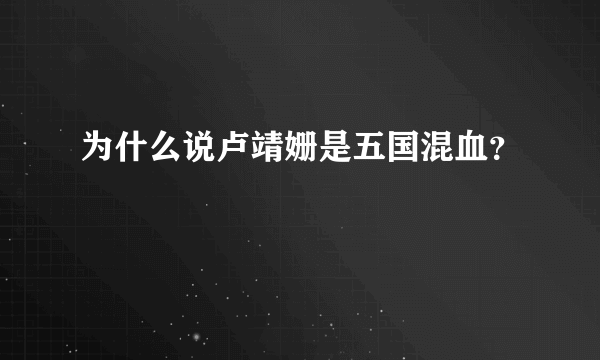 为什么说卢靖姗是五国混血？